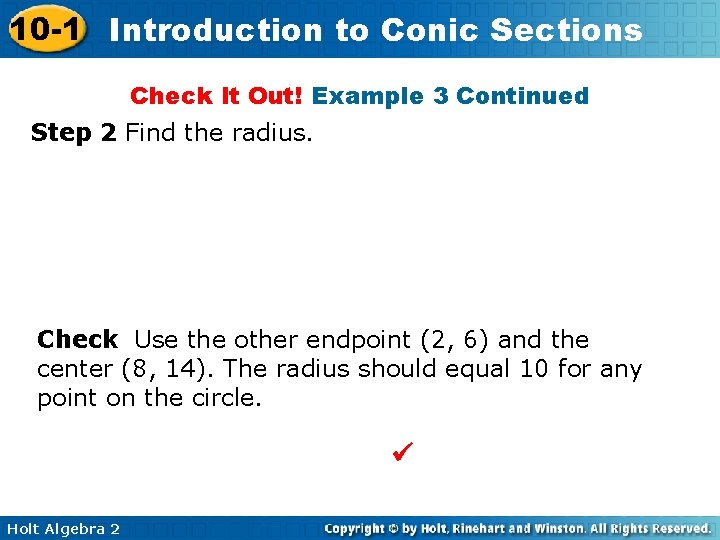 10-1 Introduction to Conic Sections

Check It Out! Example 3 Continued

Step 2 Find the radius.

Check Use the other endpoint (2, 6) and the center (8, 14). The radius should equal 10 for any point on the circle.

✓

Holt Algebra 2

Copyright © by Holt, Rinehart and Winston. All Rights Reserved.